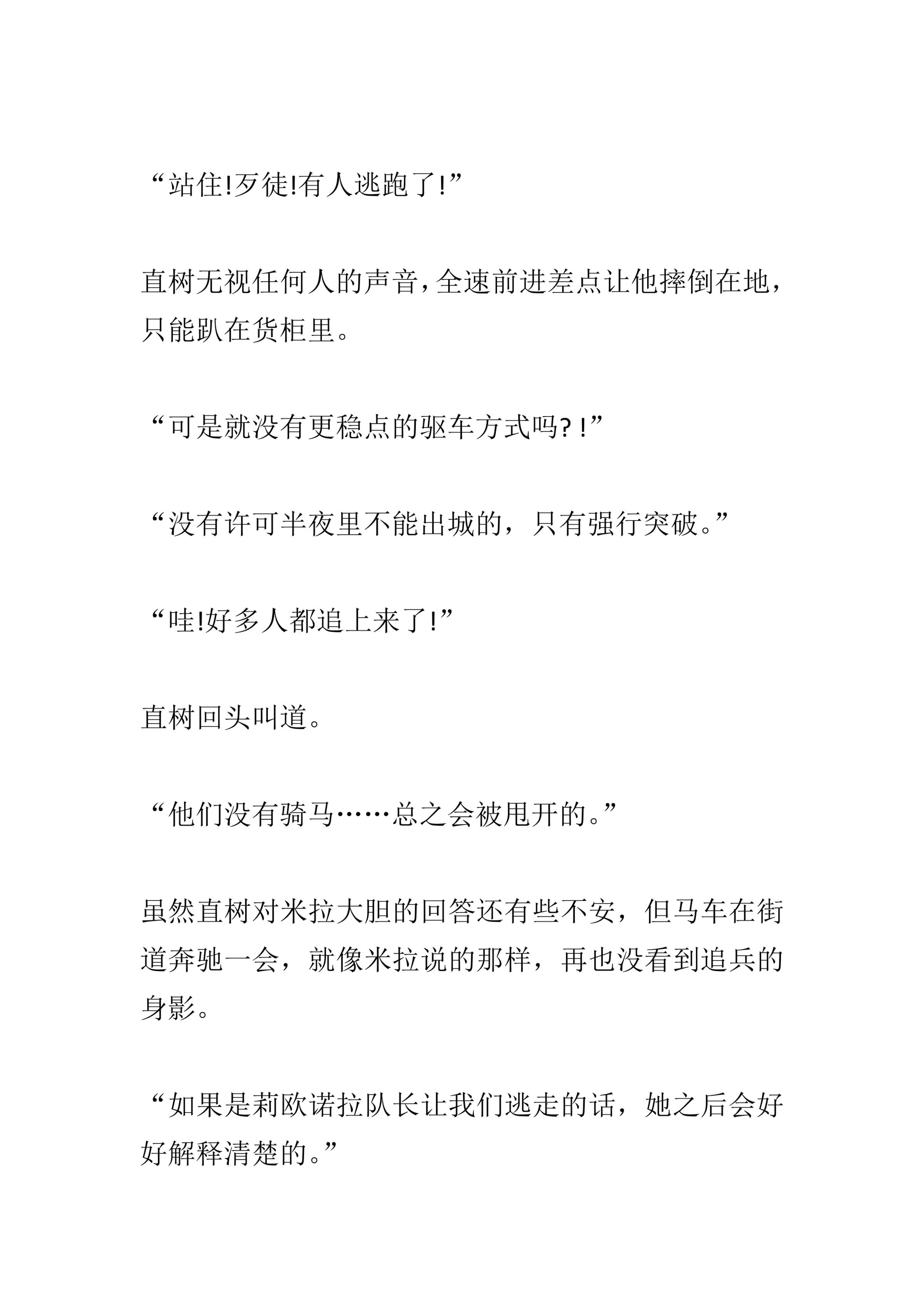 “站住!歹徒!有人逃跑了!”

直树无视任何人的声音，全速前进差点让他摔倒在地，只能趴在货柜里。

“可是就没有更稳点的驱车方式吗？!”

“没有许可半夜里不能出城的，只有强行突破。”

“哇!好多人都追上来了!”

直树回头叫道。

“他们没有骑马……总之会被甩开的。”

虽然直树对米拉大胆的回答还有些不安，但马车在街道奔驰一会，就像米拉说的那样，再也没看到追兵的身影。

“如果是莉欧诺拉队长让我们逃走的话，她之后会好好解释清楚的。”